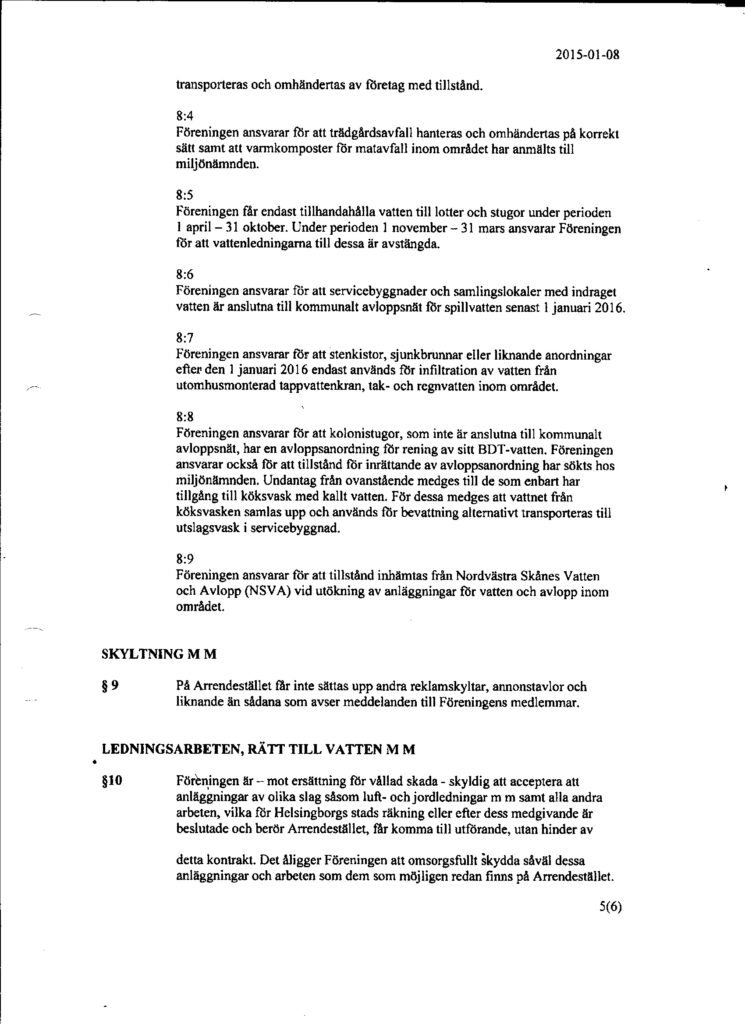 2015-01-08

transporteras och omhändertas av företag med tillstånd.

8:4
Föreningen ansvarar för att trädgårdsavfall hanteras och omhändertas på korrekt sätt samt att varmkomposter för matavfall inom området har anmälts till miljönämnden.

8:5
Föreningen får endast tillhandahålla vatten till lotter och stugor under perioden 1 april – 31 oktober. Under perioden 1 november – 31 mars ansvarar Föreningen för att vattenledningarna till dessa är avstängda.

8:6
Föreningen ansvarar för att servicebyggnader och samlingslokaler med indraget vatten är anslutna till kommunalt avloppsnät för spillvatten senast 1 januari 2016.

8:7
Föreningen ansvarar för att stenkistor, sjunkbrunnar eller liknande anordningar efter den 1 januari 2016 endast används för infiltration av vatten från utomhusmonterad tappvattenkran, tak- och regnvatten inom området.

8:8
Föreningen ansvarar för att kolonistugor, som inte är anslutna till kommunalt avloppsnät, har en avloppsanordning för rening av sitt BDT-vatten. Föreningen ansvarar också för att tillstånd för inrättande av avloppsanordning har sökts hos miljönämnden. Undantag från ovanstående medges till de som enbart har tillgång till köksvask med kallt vatten. För dessa medges att vattnet från köksvasken samlas upp och används för bevattning alternativt transporteras till utslagsvask i servicebyggnad.

8:9
Föreningen ansvarar för att tillstånd inhämtas från Nordvästra Skånes Vatten och Avlopp (NSVA) vid utökning av anläggningar för vatten och avlopp inom området.

SKYLTNING M M

§ 9 På Arrendestället får inte sättas upp andra reklamskyltar, annonstavlor och liknande än sådana som avser meddelanden till Föreningens medlemmar.

LEDNINGSARBETEN, RÄTT TILL VATTEN M M

§10 Föreningen är – mot ersättning för vållad skada - skyldig att acceptera att anläggningar av olika slag såsom luft- och jordledningar m m samt alla andra arbeten, vilka för Helsingborgs stads räkning eller efter dess medgivande är beslutade och berör Arrendestället, får komma till utförande, utan hinder av

detta kontrakt. Det åligger Föreningen att omsorgsfullt skydda såväl dessa anläggningar och arbeten som dem som möjligen redan finns på Arrendestället.

5(6)